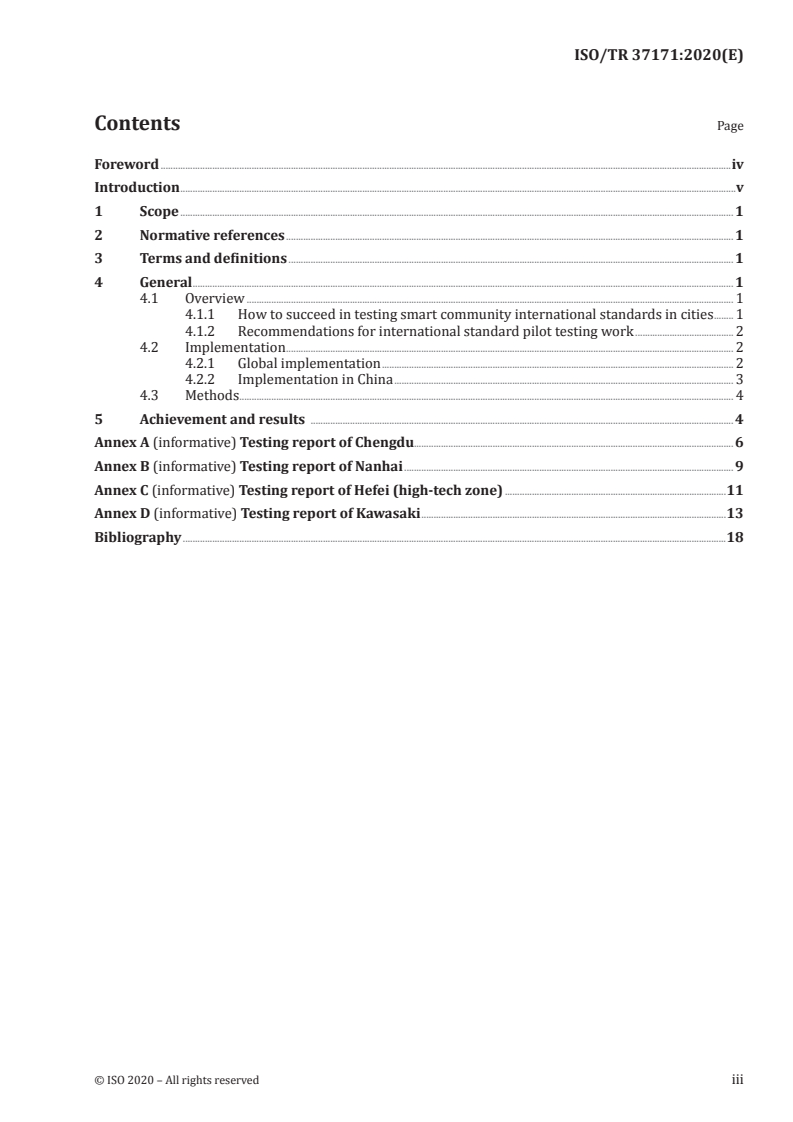 ISO/TR 37171:2020(E)

Contents Page

Foreword iv
Introduction v
1 Scope 1
2 Normative references 1
3 Terms and definitions 1
4 General 1
4.1 Overview 1
4.1.1 How to succeed in testing smart community international standards in cities 1
4.1.2 Recommendations for international standard pilot testing work 2
4.2 Implementation 2
4.2.1 Global implementation 2
4.2.2 Implementation in China 3
4.3 Methods 4
5 Achievement and results 4
Annex A (informative) Testing report of Chengdu 6
Annex B (informative) Testing report of Nanhai 9
Annex C (informative) Testing report of Hefei (high-tech zone) 11
Annex D (informative) Testing report of Kawasaki 13
Bibliography 18

© ISO 2020 – All rights reserved iii